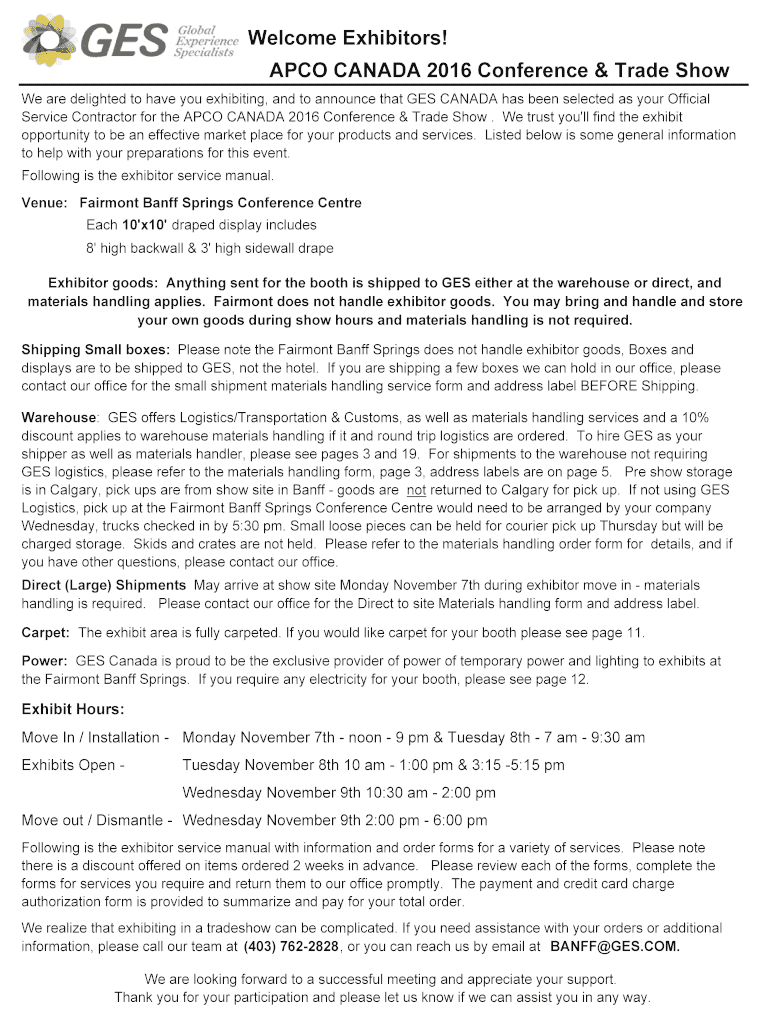 GES Global Experience Specialists

Welcome Exhibitors!

APCO CANADA 2016 Conference & Trade Show

We are delighted to have you exhibiting, and to announce that GES CANADA has been selected as your Official Service Contractor for the APCO CANADA 2016 Conference & Trade Show . We trust you'll find the exhibit opportunity to be an effective market place for your products and services. Listed below is some general information to help with your preparations for this event.

Following is the exhibitor service manual.

Venue: Fairmont Banff Springs Conference Centre

Each 10'x10' draped display includes

8' high backwall & 3' high sidewall drape

Exhibitor goods: Anything sent for the booth is shipped to GES either at the warehouse or direct, and materials handling applies. Fairmont does not handle exhibitor goods. You may bring and handle and store your own goods during show hours and materials handling is not required.

Shipping Small boxes: Please note the Fairmont Banff Springs does not handle exhibitor goods, Boxes and displays are to be shipped to GES, not the hotel. If you are shipping a few boxes we can hold in our office, please contact our office for the small shipment materials handling service form and address label BEFORE Shipping.

Warehouse: GES offers Logistics/Transportation & Customs, as well as materials handling services and a 10% discount applies to warehouse materials handling if it and round trip logistics are ordered. To hire GES as your shipper as well as materials handler, please see pages 3 and 19. For shipments to the warehouse not requiring GES logistics, please refer to the materials handling form, page 3, address labels are on page 5. Pre show storage is in Calgary, pick ups are from show site in Banff - goods are not returned to Calgary for pick up. If not using GES Logistics, pick up at the Fairmont Banff Springs Conference Centre would need to be arranged by your company Wednesday, trucks checked in by 5:30 pm. Small loose pieces can be held for courier pick up Thursday but will be charged storage. Skids and crates are not held. Please refer to the materials handling order form for details, and if you have other questions, please contact our office.

Direct (Large) Shipments May arrive at show site Monday November 7th during exhibitor move in - materials handling is required. Please contact our office for the Direct to site Materials handling form and address label.

Carpet: The exhibit area is fully carpeted. If you would like carpet for your booth please see page 11.

Power: GES Canada is proud to be the exclusive provider of power of temporary power and lighting to exhibits at the Fairmont Banff Springs. If you require any electricity for your booth, please see page 12.

Exhibit Hours:

Move In / Installation - Monday November 7th - noon - 9 pm & Tuesday 8th - 7 am - 9:30 am

Exhibits Open - Tuesday November 8th 10 am - 1:00 pm & 3:15 -5:15 pm

Wednesday November 9th 10:30 am - 2:00 pm

Move out / Dismantle - Wednesday November 9th 2:00 pm - 6:00 pm

Following is the exhibitor service manual with information and order forms for a variety of services. Please note there is a discount offered on items ordered 2 weeks in advance. Please review each of the forms, complete the forms for services you require and return them to our office promptly. The payment and credit card charge authorization form is provided to summarize and pay for your total order.

We realize that exhibiting in a tradeshow can be complicated. If you need assistance with your orders or additional information, please call our team at (403) 762-2828, or you can reach us by email at BANFF@GES.COM.

We are looking forward to a successful meeting and appreciate your support.
Thank you for your participation and please let us know if we can assist you in any way.